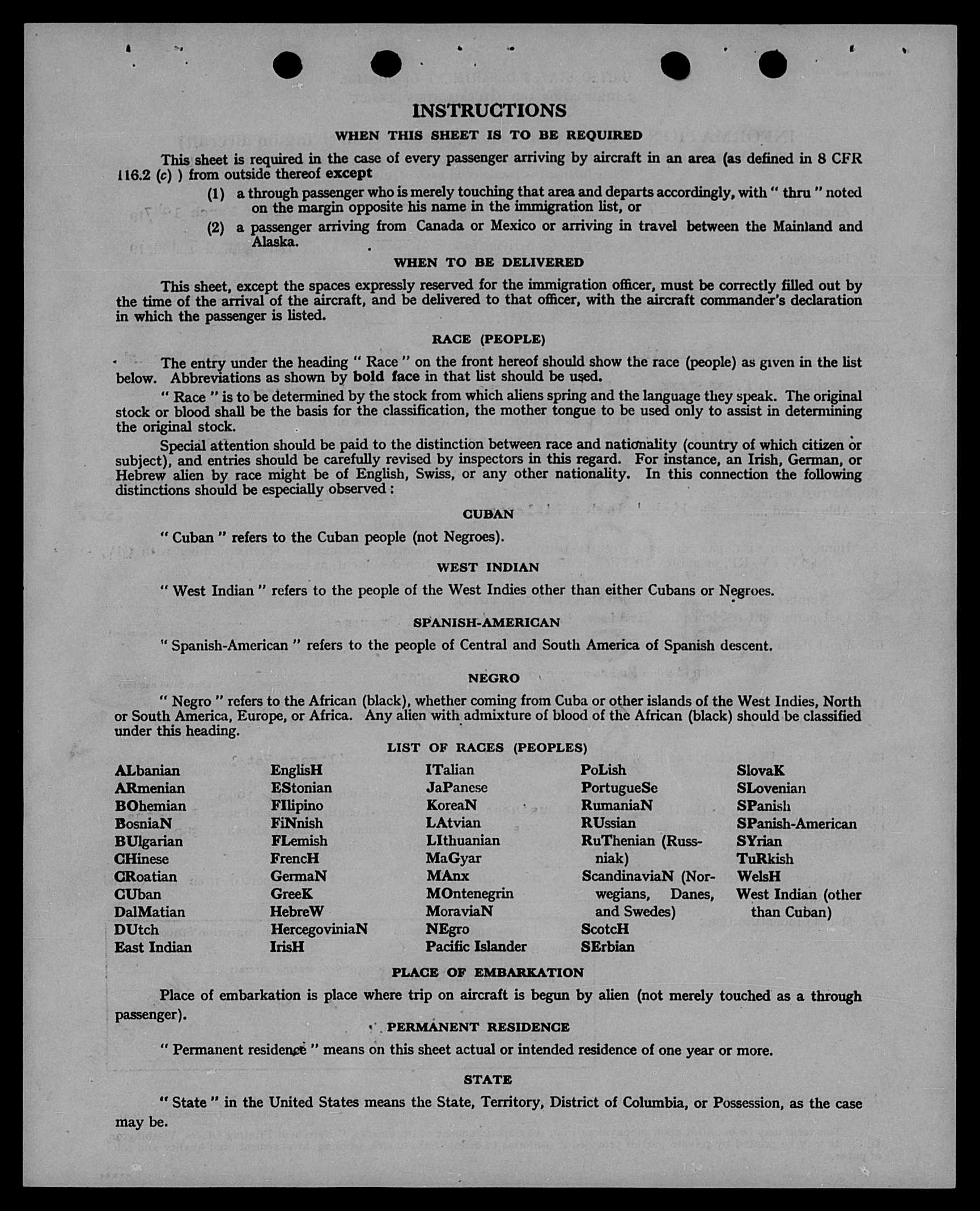 INSTRUCTIONS

WHEN THIS SHEET IS TO BE REQUIRED

This sheet is required in the case of every passenger arriving by aircraft in an area (as defined in 8 CFR 116.2 (c) ) from outside thereof except

(1) a through passenger who is merely touching that area and departs accordingly, with " thru " noted on the margin opposite his name in the immigration list, or

(2) a passenger arriving from Canada or Mexico or arriving in travel between the Mainland and Alaska.

WHEN TO BE DELIVERED

This sheet, except the spaces expressly reserved for the immigration officer, must be correctly filled out by the time of the arrival of the aircraft, and be delivered to that officer, with the aircraft commander's declaration in which the passenger is listed.

RACE (PEOPLE)

The entry under the heading " Race " on the front hereof should show the race (people) as given in the list below. Abbreviations as shown by bold face in that list should be used.

" Race " is to be determined by the stock from which aliens spring and the language they speak. The original stock or blood shall be the basis for the classification, the mother tongue to be used only to assist in determining the original stock.

Special attention should be paid to the distinction between race and nationality (country of which citizen or subject), and entries should be carefully revised by inspectors in this regard. For instance, an Irish, German, or Hebrew alien by race might be of English, Swiss, or any other nationality. In this connection the following distinctions should be especially observed :

CUBAN

" Cuban " refers to the Cuban people (not Negroes).

WEST INDIAN

" West Indian " refers to the people of the West Indies other than either Cubans or Negroes.

SPANISH-AMERICAN

" Spanish-American " refers to the people of Central and South America of Spanish descent.

NEGRO

" Negro " refers to the African (black), whether coming from Cuba or other islands of the West Indies, North or South America, Europe, or Africa. Any alien with admixture of blood of the African (black) should be classified under this heading.

LIST OF RACES (PEOPLES)

ALbanian
ARmenian
BOhemian
BosniaN
BUlgarian
CHinese
CRoatian
CUban
DalMatian
DUtch
East Indian

EnglisH
EStonian
FIlipino
FiNnish
FLemish
FrencH
GermaN
GreeK
HebreW
HercegoviniaN
IrisH

ITalian
JaPanese
KoreaN
LAtvian
LIthuanian
MaGyar
MAnx
MOntenegrin
MoraviaN
NEgro
Pacific Islander

PoLish
PortugueSe
RumaniaN
RUssian
RuThenian (Russniak)
ScandinaviaN (Norwegians, Danes, and Swedes)
ScotcH
SErbian

SlovaK
SLovenian
SPanish
SPanish-American
SYrian
TuRkish
WelsH
West Indian (other than Cuban)

PLACE OF EMBARKATION

Place of embarkation is place where trip on aircraft is begun by alien (not merely touched as a through passenger).

PERMANENT RESIDENCE

" Permanent residence " means on this sheet actual or intended residence of one year or more.

STATE

" State " in the United States means the State, Territory, District of Columbia, or Possession, as the case may be.